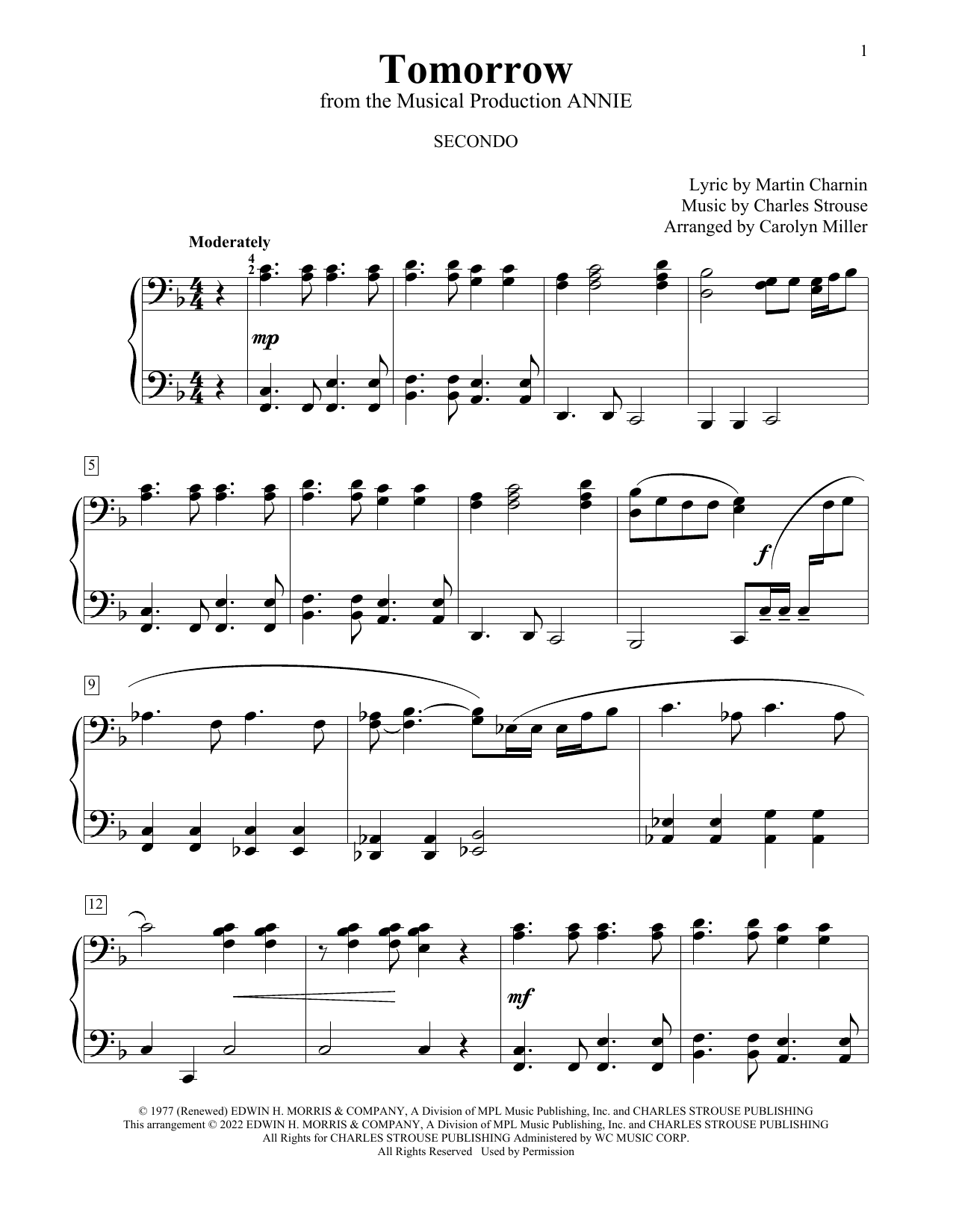 1

Tomorrow

from the Musical Production ANNIE

SECONDO

Lyric by Martin Charnin
Music by Charles Strouse
Arranged by Carolyn Miller

Moderately

4
2

mp

5

f

9

12

mf

© 1977 (Renewed) EDWIN H. MORRIS & COMPANY, A Division of MPL Music Publishing, Inc. and CHARLES STROUSE PUBLISHING
This arrangement © 2022 EDWIN H. MORRIS & COMPANY, A Division of MPL Music Publishing, Inc. and CHARLES STROUSE PUBLISHING
All Rights for CHARLES STROUSE PUBLISHING Administered by WC MUSIC CORP.
All Rights Reserved Used by Permission